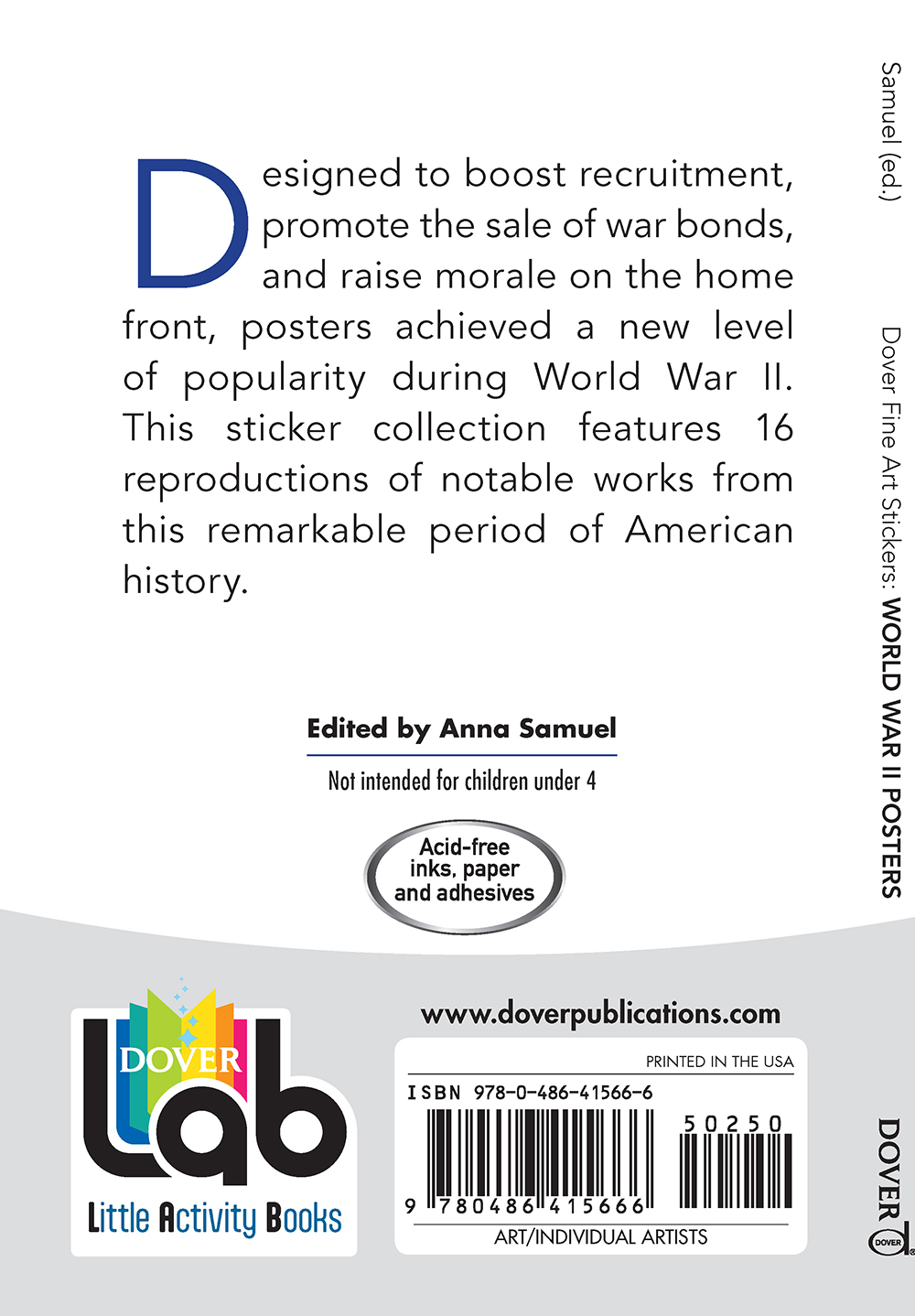 Designed to boost recruitment, promote the sale of war bonds, and raise morale on the home front, posters achieved a new level of popularity during World War II. This sticker collection features 16 reproductions of notable works from this remarkable period of American history.

Edited by Anna Samuel

Not intended for children under 4

Acid-free inks, paper and adhesives

DOVER Lab
Little Activity Books

www.doverpublications.com

PRINTED IN THE USA
ISBN 978-0-486-41566-6
50250
9 780486 415666
ART/INDIVIDUAL ARTISTS

Samuel (ed.)

Dover Fine Art Stickers: WORLD WAR II POSTERS

DOVER
DOVER